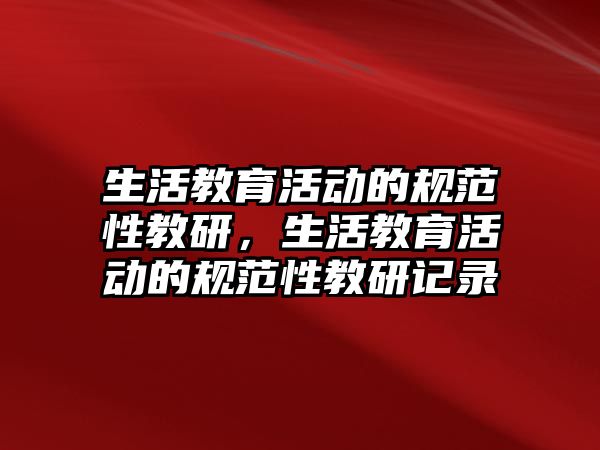 生活教育活动的规范性教研，生活教育活动的规范性教研记录